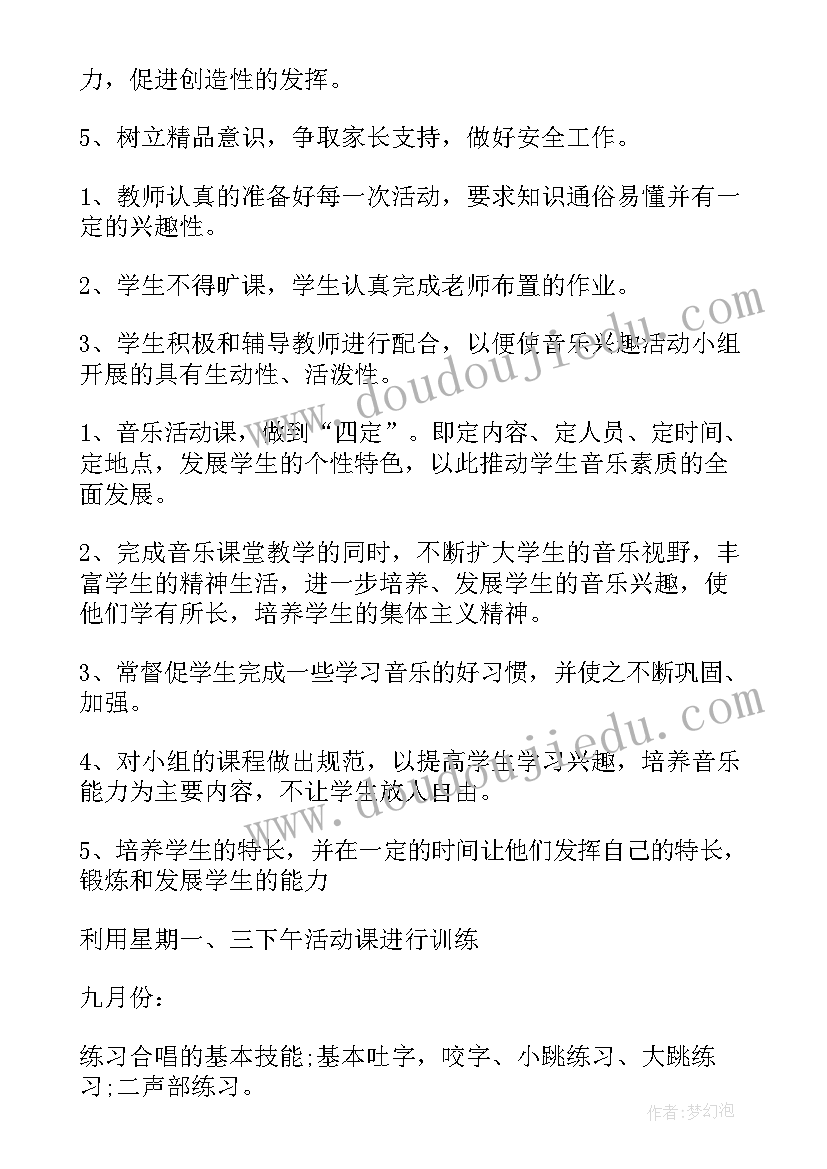 力，促进创造性的发挥。

5、树立精品意识，争取家长支持，做好安全工作。

1、教师认真的准备好每一次活动，要求知识通俗易懂并有一定的兴趣性。

2、学生不得旷课，学生认真完成老师布置的作业。

3、学生积极和辅导教师进行配合，以便使音乐兴趣活动小组开展的具有生动性、活泼性。

1、音乐活动课，做到“四定”。即定内容、定人员、定时间、定地点，发展学生的个性特色，以此推动学生音乐素质的全面发展。

2、完成音乐课堂教学的同时，不断扩大学生的音乐视野，丰富学生的精神生活，进一步培养、发展学生的音乐兴趣，使他们学有所长，培养学生的集体主义精神。

3、常督促学生完成一些学习音乐的好习惯，并使之不断巩固、加强。

4、对小组的课程做出规范，以提高学生学习兴趣，培养音乐能力为主要内容，不让学生放入自由。

5、培养学生的特长，并在一定的时间让他们发挥自己的特长，锻炼和发展学生的能力

利用星期一、三下午活动课进行训练

九月份：

练习合唱的基本技能;基本吐字，咬字、小跳练习、大跳练习;二声部练习。

www.doudoujiedu.com

www.doudoujiedu.com

作者：梦幻泡